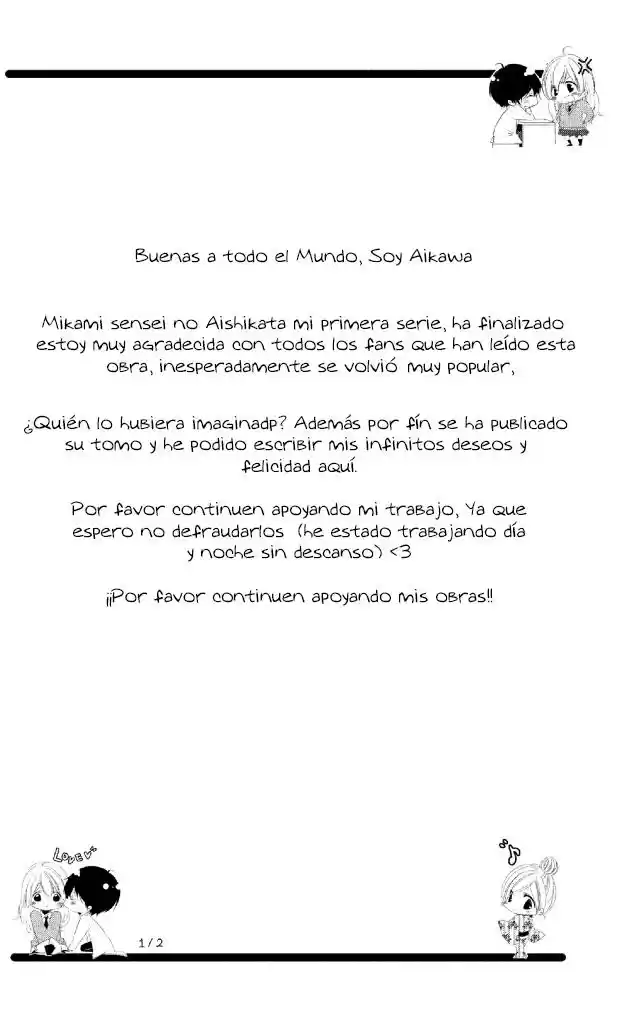 Buenas a todo el Mundo, Soy Aikawa

Mikami sensei no Aishikata mi primera serie, ha finalizado estoy muy agradecida con todos los fans que han leído esta obra, inesperadamente se volvió muy popular,

¿Quién lo hubiera imaginadp? Además por fín se ha publicado su tomo y he podido escribir mis infinitos deseos y felicidad aquí.

Por favor continuen apoyando mi trabajo, Ya que espero no defraudarlos (he estado trabajando día y noche sin descanso) <3

¡¡Por favor continuen apoyando mis obras!!

Love

1 / 2